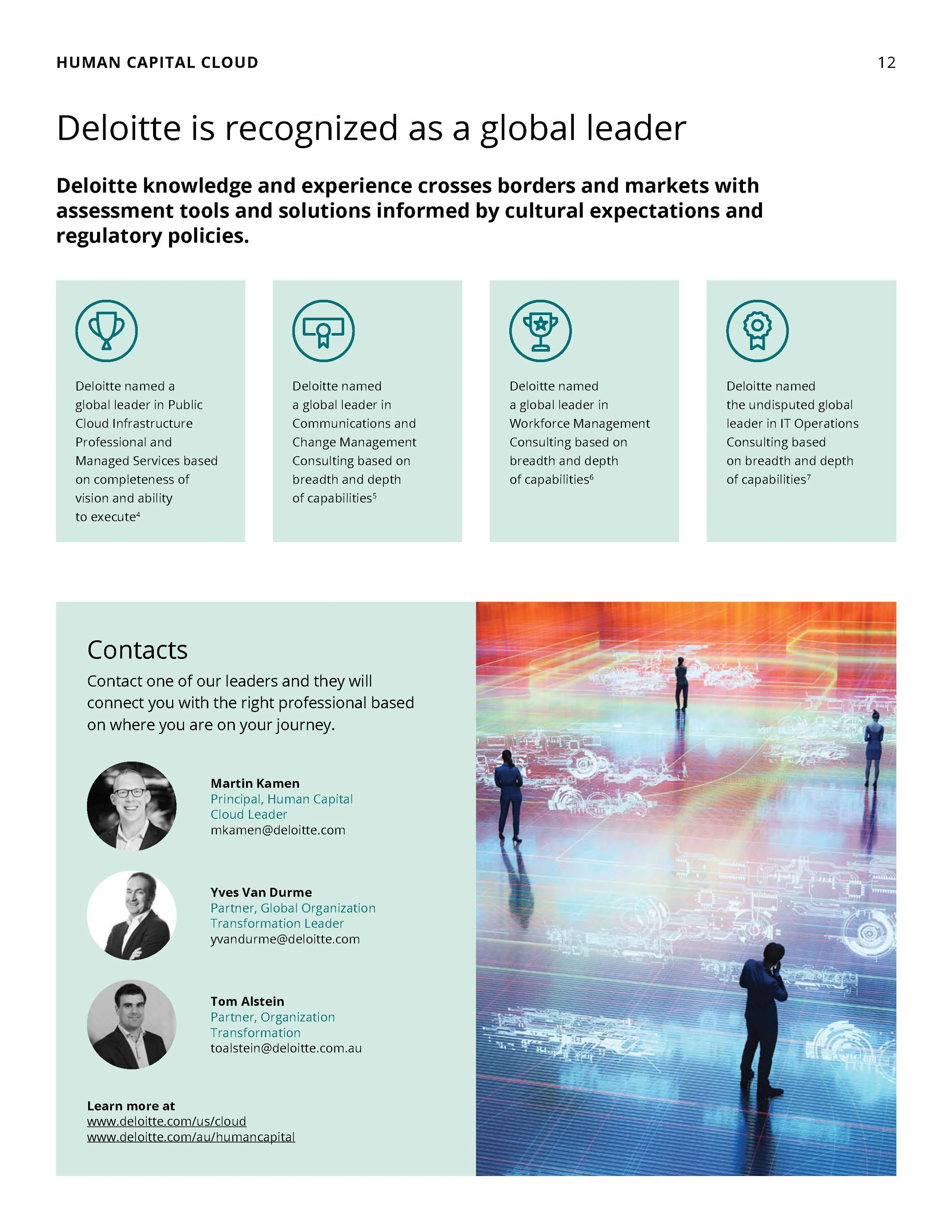 HUMAN CAPITAL CLOUD

12

Deloitte is recognized as a global leader

Deloitte knowledge and experience crosses borders and markets with assessment tools and solutions informed by cultural expectations and regulatory policies.

Deloitte named a global leader in Public Cloud Infrastructure Professional and Managed Services based on completeness of vision and ability to execute$^4$

Deloitte named a global leader in Communications and Change Management Consulting based on breadth and depth of capabilities$^5$

Deloitte named a global leader in Workforce Management Consulting based on breadth and depth of capabilities$^6$

Deloitte named the undisputed global leader in IT Operations Consulting based on breadth and depth of capabilities$^7$

Contacts

Contact one of our leaders and they will connect you with the right professional based on where you are on your journey.

Martin Kamen
Principal, Human Capital Cloud Leader
mkamen@deloitte.com

Yves Van Durme
Partner, Global Organization Transformation Leader
yvandurme@deloitte.com

Tom Alstein
Partner, Organization Transformation
toalstein@deloitte.com.au

Learn more at
www.deloitte.com/us/cloud
www.deloitte.com/au/humancapital